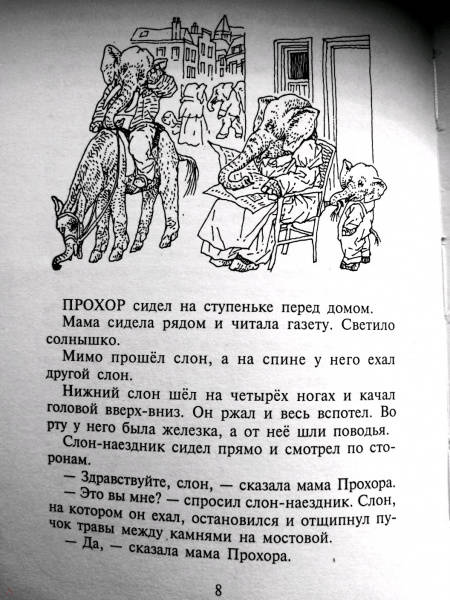 ПРОХОР сидел на ступеньке перед домом.

Мама сидела рядом и читала газету. Светило солнышко.

Мимо прошёл слон, а на спине у него ехал другой слон.

Нижний слон шёл на четырёх ногах и качал головой вверх-вниз. Он ржал и весь вспотел. Во рту у него была железка, а от неё шли поводья.

Слон-наездник сидел прямо и смотрел по сторонам.

— Здравствуйте, слон, — сказала мама Прохора.

— Это вы мне? — спросил слон-наездник. Слон, на котором он ехал, остановился и отщипнул пучок травы между камнями на мостовой.

— Да, — сказала мама Прохора.

8